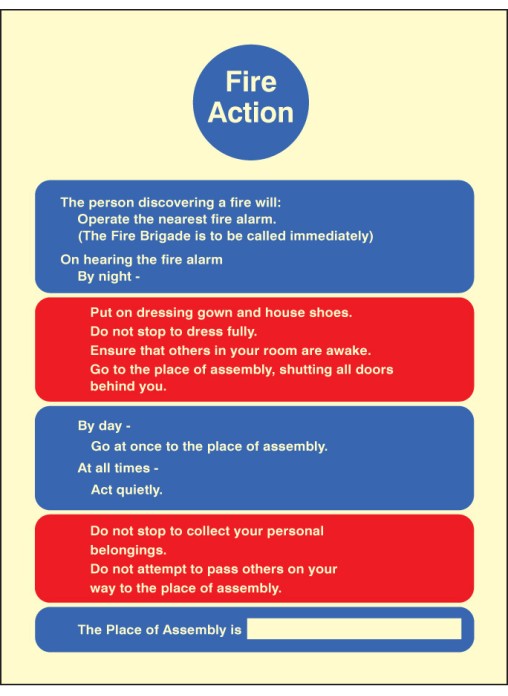 Fire Action

The person discovering a fire will:
Operate the nearest fire alarm.
(The Fire Brigade is to be called immediately)

On hearing the fire alarm
By night -

Put on dressing gown and house shoes.
Do not stop to dress fully.
Ensure that others in your room are awake.
Go to the place of assembly, shutting all doors behind you.

By day -
Go at once to the place of assembly.
At all times -
Act quietly.

Do not stop to collect your personal belongings.
Do not attempt to pass others on your way to the place of assembly.

The Place of Assembly is